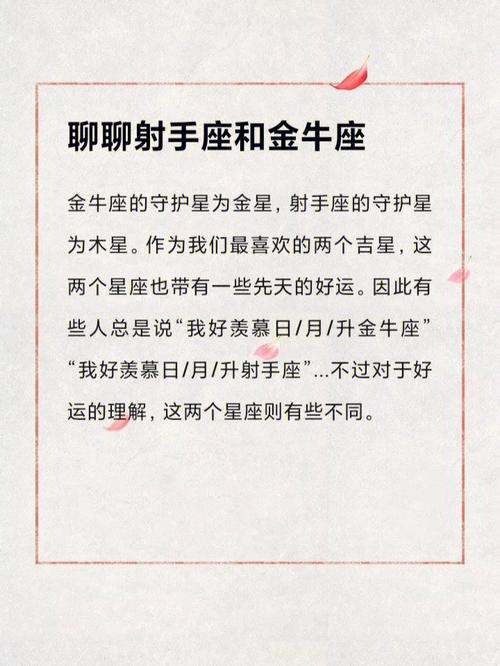 聊聊射手座和金牛座

金牛座的守护星为金星，射手座的守护星为木星。作为我们最喜欢的两个吉星，这两个星座也带有一些先天的好运。因此有些人总是说“我好羡慕日/月/升金牛座”“我好羡慕日/月/升射手座”...不过对于好运的理解，这两个星座则有些不同。